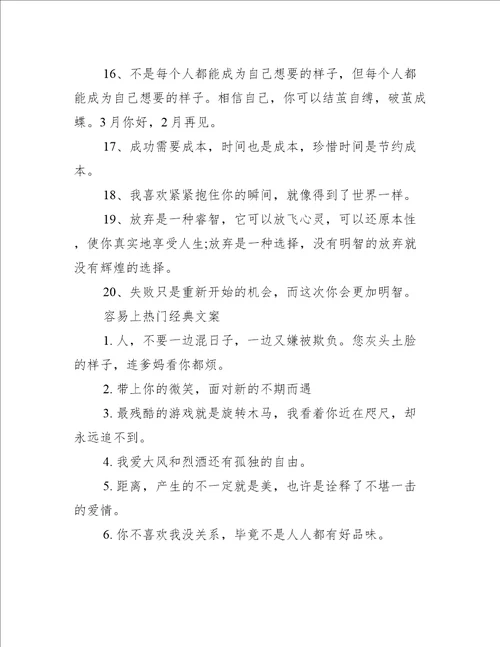 16、不是每个人都能成为自己想要的样子，但每个人都能成为自己想要的样子。相信自己，你可以结茧自缚，破茧成蝶。3月你好，2月再见。

17、成功需要成本，时间也是成本，珍惜时间是节约成本。

18、我喜欢紧紧抱住你的瞬间，就像得到了世界一样。

19、放弃是一种睿智，它可以放飞心灵，可以还原本性，使你真实地享受人生;放弃是一种选择，没有明智的放弃就没有辉煌的选择。

20、失败只是重新开始的机会，而这次你会更加明智。

容易上热门经典文案

1. 人，不要一边混日子，一边又嫌被欺负。您灰头土脸的样子，连爹妈看你都烦。

2. 带上你的微笑，面对新的不期而遇

3. 最残酷的游戏就是旋转木马，我看着你近在咫尺，却永远追不到。

4. 我爱大风和烈酒还有孤独的自由。

5. 距离，产生的不一定就是美，也许是诠释了不堪一击的爱情。

6. 你不喜欢我没关系，毕竟不是人人都有好品味。